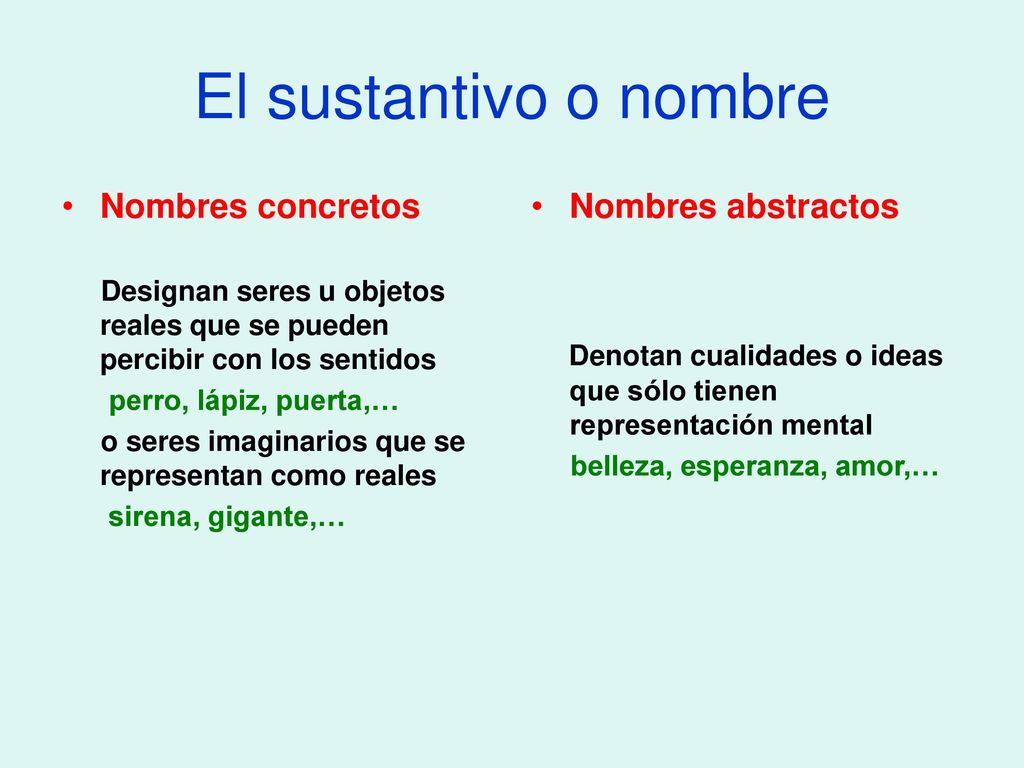 El sustantivo o nombre

• Nombres concretos

Designan seres u objetos reales que se pueden percibir con los sentidos

perro, lápiz, puerta,…

o seres imaginarios que se representan como reales

sirena, gigante,…

• Nombres abstractos

Denotan cualidades o ideas que sólo tienen representación mental

belleza, esperanza, amor,…